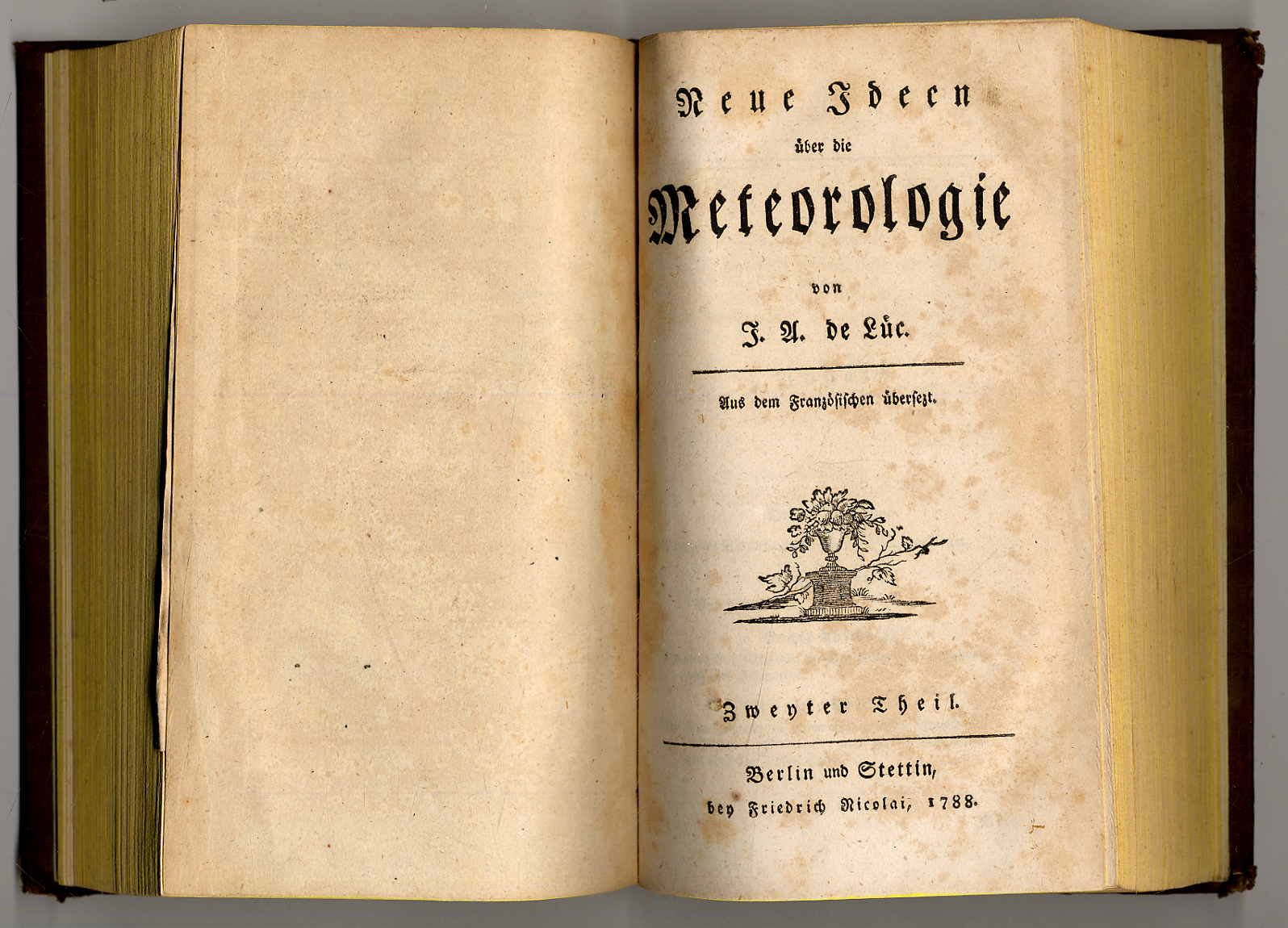 Neue Ideen
über die
Meteorologie
von
J. A. de Lüc.

Aus dem Französischen übersezt.

Zweyter Theil.

Berlin und Stettin,
bey Friedrich Nicolai, 1788.